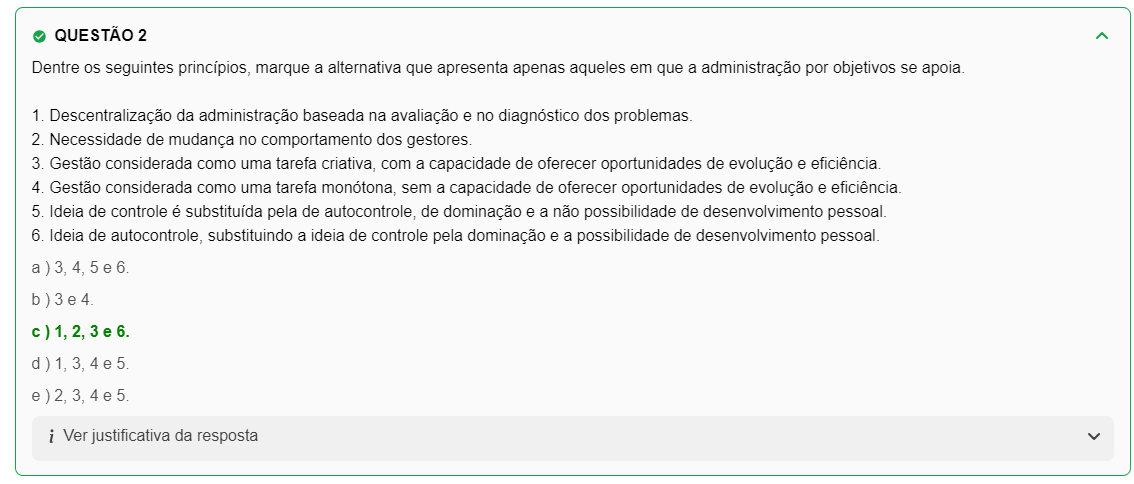 QUESTÃO 2

Dentre os seguintes princípios, marque a alternativa que apresenta apenas aqueles em que a administração por objetivos se apoia.

1. Descentralização da administração baseada na avaliação e no diagnóstico dos problemas.
2. Necessidade de mudança no comportamento dos gestores.
3. Gestão considerada como uma tarefa criativa, com a capacidade de oferecer oportunidades de evolução e eficiência.
4. Gestão considerada como uma tarefa monótona, sem a capacidade de oferecer oportunidades de evolução e eficiência.
5. Ideia de controle é substituída pela de autocontrole, de dominação e a não possibilidade de desenvolvimento pessoal.
6. Ideia de autocontrole, substituindo a ideia de controle pela dominação e a possibilidade de desenvolvimento pessoal.

a ) 3, 4, 5 e 6.

b ) 3 e 4.

c ) 1, 2, 3 e 6.

d ) 1, 3, 4 e 5.

e ) 2, 3, 4 e 5.

i Ver justificativa da resposta